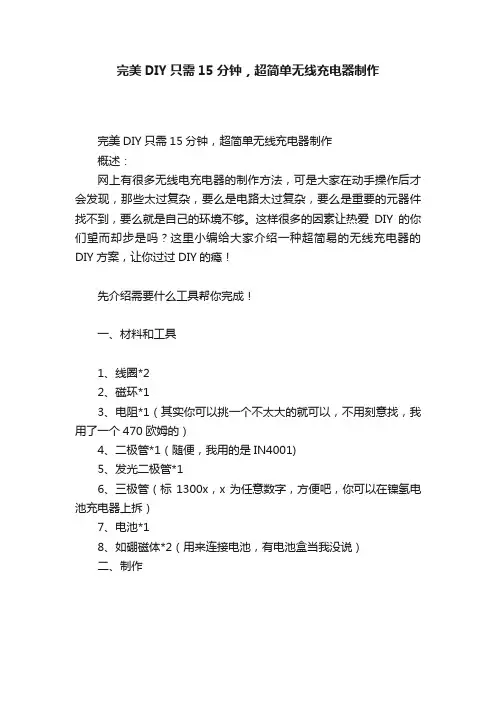 完美 DIY 只需 15 分钟，超简单无线充电器制作

完美 DIY 只需 15 分钟，超简单无线充电器制作

概述：

网上有很多无线电充电器的制作方法，可是大家在动手操作后才会发现，那些太过复杂，要么是电路太过复杂，要么是重要的元器件找不到，要么就是自己的环境不够。这样很多的因素让热爱 DIY 的你们望而却步是吗？这里小编给大家介绍一种超简易的无线充电器的 DIY 方案，让你过过 DIY 的瘾！

先介绍需要什么工具帮你完成！

一、材料和工具

1、线圈*2

2、磁环*1

3、电阻*1（其实你可以挑一个不太大的就可以，不用刻意找，我用了一个 470 欧姆的）

4、二极管*1（随便，我用的是 IN4001)

5、发光二极管*1

6、三极管（标 1300x，x 为任意数字，方便吧，你可以在镍氢电池充电器上拆）

7、电池*1

8、如硼磁体*2（用来连接电池，有电池盒当我没说）

二、制作